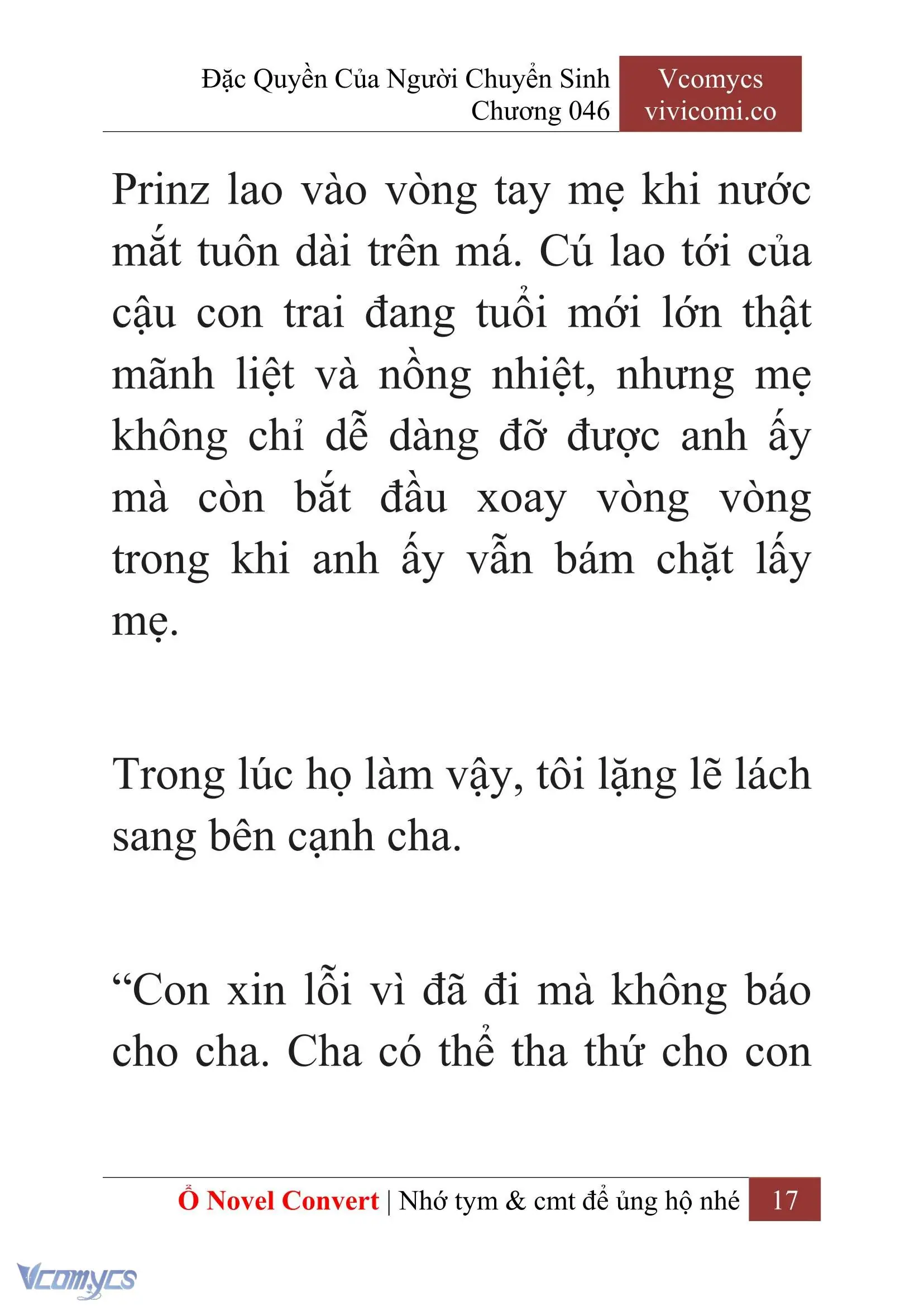 Đặc Quyền Của Người Chuyển Sinh
Chương 046

Vcomycs
vivicomi.co

Prinz lao vào vòng tay mẹ khi nước mắt tuôn dài trên má. Cú lao tới của cậu con trai đang tuổi mới lớn thật mãnh liệt và nồng nhiệt, nhưng mẹ không chỉ dễ dàng đỡ được anh ấy mà còn bắt đầu xoay vòng vòng trong khi anh ấy vẫn bám chặt lấy mẹ.

Trong lúc họ làm vậy, tôi lặng lẽ lách sang bên cạnh cha.

“Con xin lỗi vì đã đi mà không báo cho cha. Cha có thể tha thứ cho con

Ổ Novel Convert | Nhớ tym & cmt để ủng hộ nhé 17

Vcomycs